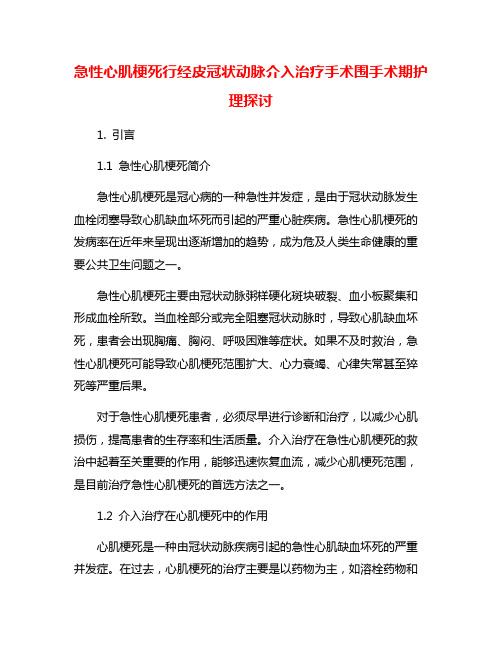 急性心肌梗死行经皮冠状动脉介入治疗手术围手术期护理探讨

1. 引言

1.1 急性心肌梗死简介

急性心肌梗死是冠心病的一种急性并发症，是由于冠状动脉发生血栓闭塞导致心肌缺血坏死而引起的严重心脏疾病。急性心肌梗死的发病率在近年来呈现出逐渐增加的趋势，成为危及人类生命健康的重要公共卫生问题之一。

急性心肌梗死主要由冠状动脉粥样硬化斑块破裂、血小板聚集和形成血栓所致。当血栓部分或完全阻塞冠状动脉时，导致心肌缺血坏死，患者会出现胸痛、胸闷、呼吸困难等症状。如果不及时救治，急性心肌梗死可能导致心肌梗死范围扩大、心力衰竭、心律失常甚至猝死等严重后果。

对于急性心肌梗死患者，必须尽早进行诊断和治疗，以减少心肌损伤，提高患者的生存率和生活质量。介入治疗在急性心肌梗死的救治中起着至关重要的作用，能够迅速恢复血流，减少心肌梗死范围，是目前治疗急性心肌梗死的首选方法之一。

1.2 介入治疗在心肌梗死中的作用

心肌梗死是一种由冠状动脉疾病引起的急性心肌缺血坏死的严重并发症。在过去，心肌梗死的治疗主要是以药物为主，如溶栓药物和